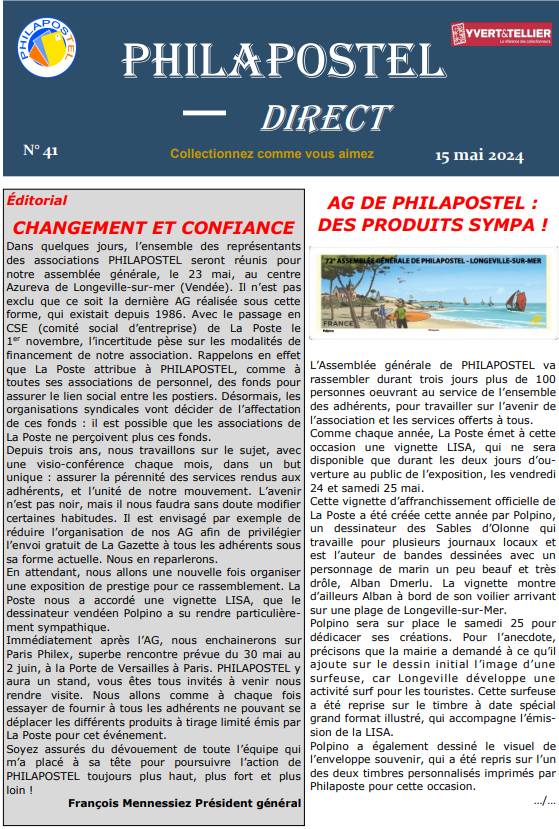 PHILAPOSTEL

YVERT&TELLIER
La référence des collectionneurs

PHILAPOSTEL — DIRECT

N° 41

Collectionnez comme vous aimez

15 mai 2024

Éditorial

CHANGEMENT ET CONFIANCE

Dans quelques jours, l'ensemble des représentants des associations PHILAPOSTEL seront réunis pour notre assemblée générale, le 23 mai, au centre Azureva de Longeville-sur-mer (Vendée). Il n'est pas exclu que ce soit la dernière AG réalisée sous cette forme, qui existait depuis 1986. Avec le passage en CSE (comité social d'entreprise) de La Poste le 1$^{er}$ novembre, l'incertitude pèse sur les modalités de financement de notre association. Rappelons en effet que La Poste attribue à PHILAPOSTEL, comme à toutes ses associations de personnel, des fonds pour assurer le lien social entre les postiers. Désormais, les organisations syndicales vont décider de l'affectation de ces fonds : il est possible que les associations de La Poste ne perçoivent plus ces fonds.

Depuis trois ans, nous travaillons sur le sujet, avec une visio-conférence chaque mois, dans un but unique : assurer la pérennité des services rendus aux adhérents, et l'unité de notre mouvement. L'avenir n'est pas noir, mais il nous faudra sans doute modifier certaines habitudes. Il est envisagé par exemple de réduire l'organisation de nos AG afin de privilégier l'envoi gratuit de La Gazette à tous les adhérents sous sa forme actuelle. Nous en reparlerons.

En attendant, nous allons une nouvelle fois organiser une exposition de prestige pour ce rassemblement. La Poste nous a accordé une vignette LISA, que le dessinateur vendéen Polpino a su rendre particulièrement sympathique.

Immédiatement après l'AG, nous enchainerons sur Paris Philex, superbe rencontre prévue du 30 mai au 2 juin, à la Porte de Versailles à Paris. PHILAPOSTEL y aura un stand, vous êtes tous invités à venir nous rendre visite. Nous allons comme à chaque fois essayer de fournir à tous les adhérents ne pouvant se déplacer les différents produits à tirage limité émis par La Poste pour cet événement.

Soyez assurés du dévouement de toute l'équipe qui m'a placé à sa tête pour poursuivre l'action de PHILAPOSTEL toujours plus haut, plus fort et plus loin !

François Mennessiez Président général

AG DE PHILAPOSTEL : DES PRODUITS SYMPA !

72e ASSEMBLÉE GÉNÉRALE DE PHILAPOSTEL - LONGEVILLE-SUR-MER

FRANCE

L'Assemblée générale de PHILAPOSTEL va rassembler durant trois jours plus de 100 personnes oeuvrant au service de l'ensemble des adhérents, pour travailler sur l'avenir de l'association et les services offerts à tous.

Comme chaque année, La Poste émet à cette occasion une vignette LISA, qui ne sera disponible que durant les deux jours d'ouverture au public de l'exposition, les vendredi 24 et samedi 25 mai.

Cette vignette d'affranchissement officielle de La Poste a été créée cette année par Polpino, un dessinateur des Sables d'Olonne qui travaille pour plusieurs journaux locaux et est l'auteur de bandes dessinées avec un personnage de marin un peu beauf et très drôle, Alban Dmerlu. La vignette montre d'ailleurs Alban à bord de son voilier arrivant sur une plage de Longeville-sur-Mer.

Polpino sera sur place le samedi 25 pour dédicacer ses créations. Pour l'anecdote, précisons que la mairie a demandé à ce qu'il ajoute sur le dessin initial l'image d'une surfeuse, car Longeville développe une activité surf pour les touristes. Cette surfeuse a été reprise sur le timbre à date spécial grand format illustré, qui accompagne l'émission de la LISA.

Polpino a également dessiné le visuel de l'enveloppe souvenir, qui a été repris sur l'un des deux timbres personnalisés imprimés par Philaposte pour cette occasion.

.../...